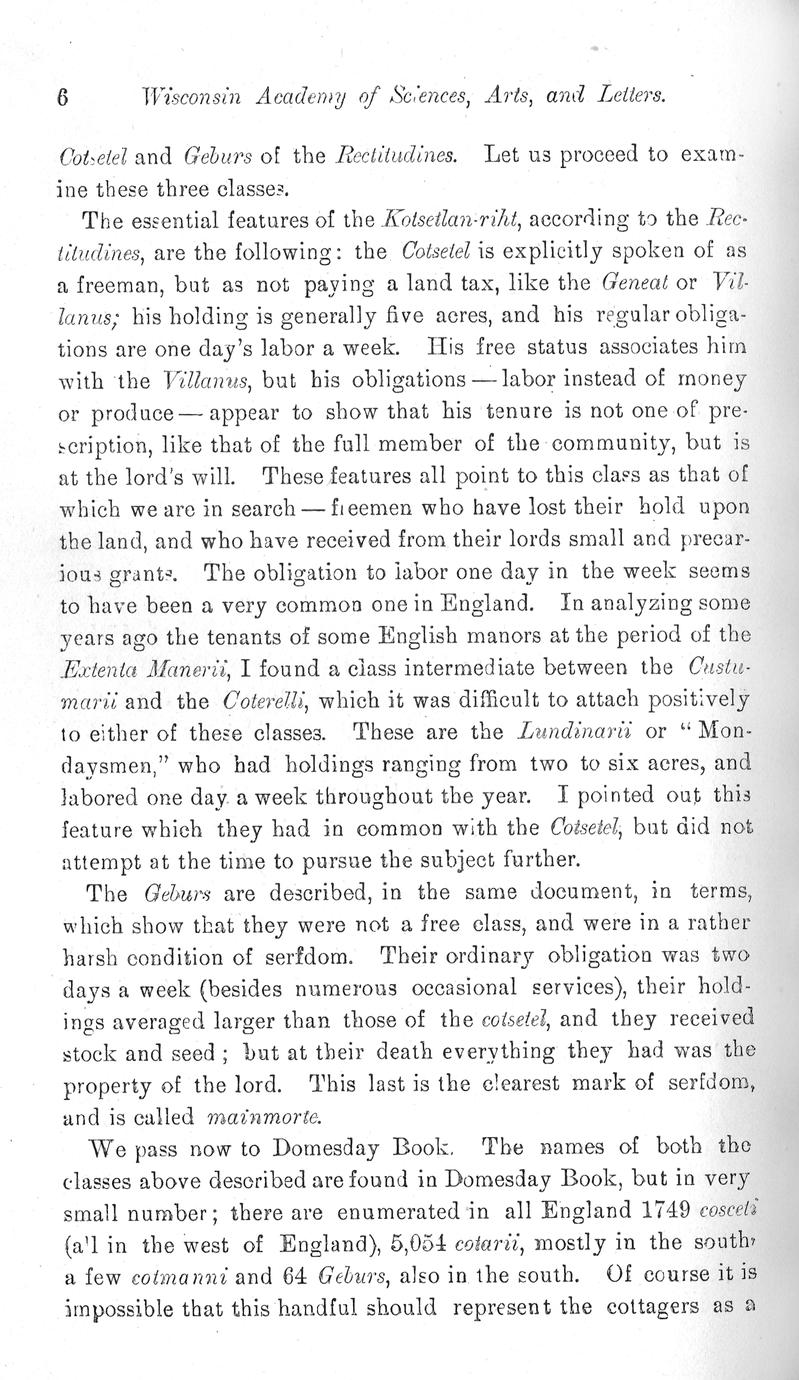 6 Wisconsin Academy of Sciences, Arts, and Letters.

Cotsetel and Geburs of the Rectitudines. Let us proceed to examine these three classes.

The essential features of the Kotsetlan-riht, according to the Rectitudines, are the following: the Cotsetel is explicitly spoken of as a freeman, but as not paying a land tax, like the Geneat or Villanus; his holding is generally five acres, and his regular obligations are one day's labor a week. His free status associates him with the Villanus, but his obligations — labor instead of money or produce — appear to show that his tenure is not one of prescription, like that of the full member of the community, but is at the lord's will. These features all point to this class as that of which we are in search — freemen who have lost their hold upon the land, and who have received from their lords small and precarious grants. The obligation to labor one day in the week seems to have been a very common one in England. In analyzing some years ago the tenants of some English manors at the period of the Extenta Manerii, I found a class intermediate between the Custumarii and the Coterelli, which it was difficult to attach positively to either of these classes. These are the Lundinarii or "Mondaysmen," who had holdings ranging from two to six acres, and labored one day a week throughout the year. I pointed out this feature which they had in common with the Cotsetel, but did not attempt at the time to pursue the subject further.

The Geburs are described, in the same document, in terms, which show that they were not a free class, and were in a rather harsh condition of serfdom. Their ordinary obligation was two days a week (besides numerous occasional services), their holdings averaged larger than those of the cotsetel, and they received stock and seed; but at their death everything they had was the property of the lord. This last is the clearest mark of serfdom, and is called mainmorte.

We pass now to Domesday Book. The names of both the classes above described are found in Domesday Book, but in very small number; there are enumerated in all England 1749 cosceti (all in the west of England), 5,054 cotarii, mostly in the south, a few cotmanni and 64 Geburs, also in the south. Of course it is impossible that this handful should represent the cottagers as a